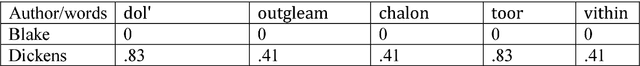 | Author/words | dol' | outgleam | chalon | toor | vithin |
|---|---|---|---|---|---|
| Blake | 0 | 0 | 0 | 0 | 0 |
| Dickens | .83 | .41 | .41 | .83 | .41 |